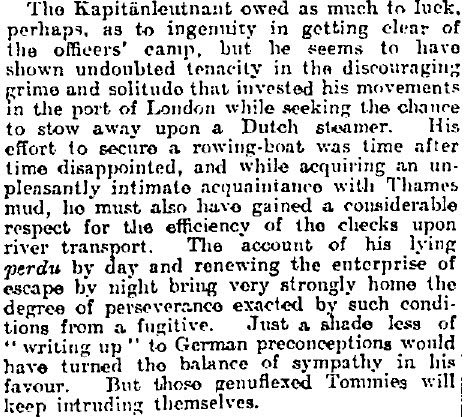 The Kapitänleutnant owed as much to luck, perhaps, as to ingenuity in getting clear of the officers' camp, but he seems to have shown undoubted tenacity in the discouraging grime and solitude that invested his movements in the port of London while seeking the chance to stow away upon a Dutch steamer. His effort to secure a rowing-boat was time after time disappointed, and while acquiring an unpleasantly intimate acquaintance with Thames mud, he must also have gained a considerable respect for the efficiency of the checks upon river transport. The account of his lying perdu by day and renewing the enterprise of escape by night bring very strongly home the degree of perseverance exacted by such conditions from a fugitive. Just a shade less of "writing up" to German preconceptions would have turned the balance of sympathy in his favour. But those genuflexed Tommies will keep intruding themselves.